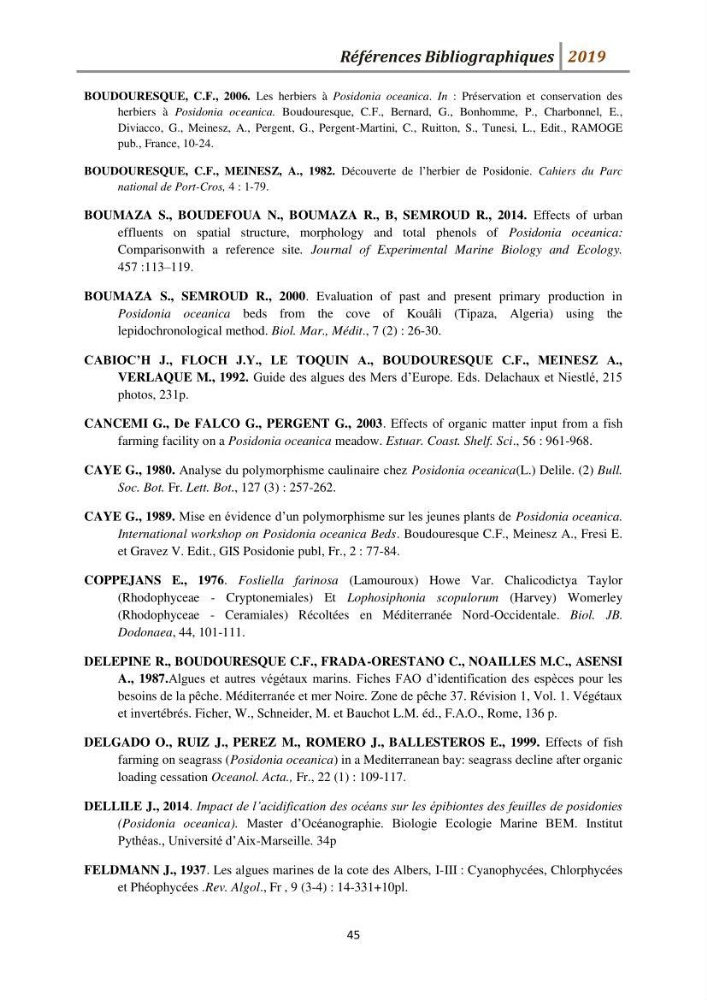 Références Bibliographiques 2019

BOUDOURESQUE, C.F., 2006. Les herbiers à Posidonia oceanica. In : Préservation et conservation des herbiers à Posidonia oceanica. Boudouresque, C.F., Bernard, G., Bonhomme, P., Charbonnel, E., Diviacco, G., Meinesz, A., Pergent, G., Pergent-Martini, C., Ruitton, S., Tunesi, L., Edit., RAMOGE pub., France, 10-24.

BOUDOURESQUE, C.F., MEINESZ, A., 1982. Découverte de l'herbier de Posidonie. Cahiers du Parc national de Port-Cros, 4 : 1-79.

BOUMAZA S., BOUDEFOUA N., BOUMAZA R., B, SEMROUD R., 2014. Effects of urban effluents on spatial structure, morphology and total phenols of Posidonia oceanica: Comparisonwith a reference site. Journal of Experimental Marine Biology and Ecology. 457 :113–119.

BOUMAZA S., SEMROUD R., 2000. Evaluation of past and present primary production in Posidonia oceanica beds from the cove of Kouâli (Tipaza, Algeria) using the lepidochronological method. Biol. Mar., Médit., 7 (2) : 26-30.

CABIOC'H J., FLOCH J.Y., LE TOQUIN A., BOUDOURESQUE C.F., MEINESZ A., VERLAQUE M., 1992. Guide des algues des Mers d'Europe. Eds. Delachaux et Niestlé, 215 photos, 231p.

CANCEMI G., De FALCO G., PERGENT G., 2003. Effects of organic matter input from a fish farming facility on a Posidonia oceanica meadow. Estuar. Coast. Shelf. Sci., 56 : 961-968.

CAYE G., 1980. Analyse du polymorphisme caulinaire chez Posidonia oceanica(L.) Delile. (2) Bull. Soc. Bot. Fr. Lett. Bot., 127 (3) : 257-262.

CAYE G., 1989. Mise en évidence d'un polymorphisme sur les jeunes plants de Posidonia oceanica. International workshop on Posidonia oceanica Beds. Boudouresque C.F., Meinesz A., Fresi E. et Gravez V. Edit., GIS Posidonie publ, Fr., 2 : 77-84.

COPPEJANS E., 1976. Fosliella farinosa (Lamouroux) Howe Var. Chalicodictya Taylor (Rhodophyceae - Cryptonemiales) Et Lophosiphonia scopulorum (Harvey) Womerley (Rhodophyceae - Ceramiales) Récoltées en Méditerranée Nord-Occidentale. Biol. JB. Dodonaea, 44, 101-111.

DELEPINE R., BOUDOURESQUE C.F., FRADA-ORESTANO C., NOAILLES M.C., ASENSI A., 1987.Algues et autres végétaux marins. Fiches FAO d'identification des espèces pour les besoins de la pêche. Méditerranée et mer Noire. Zone de pêche 37. Révision 1, Vol. 1. Végétaux et invertébrés. Ficher, W., Schneider, M. et Bauchot L.M. éd., F.A.O., Rome, 136 p.

DELGADO O., RUIZ J., PEREZ M., ROMERO J., BALLESTEROS E., 1999. Effects of fish farming on seagrass (Posidonia oceanica) in a Mediterranean bay: seagrass decline after organic loading cessation Oceanol. Acta., Fr., 22 (1) : 109-117.

DELLILE J., 2014. Impact de l'acidification des océans sur les épibiontes des feuilles de posidonies (Posidonia oceanica). Master d'Océanographie. Biologie Ecologie Marine BEM. Institut Pythéas., Université d'Aix-Marseille. 34p

FELDMANN J., 1937. Les algues marines de la cote des Albers, I-III : Cyanophycées, Chlorphycées et Phéophycées .Rev. Algol., Fr , 9 (3-4) : 14-331+10pl.

45